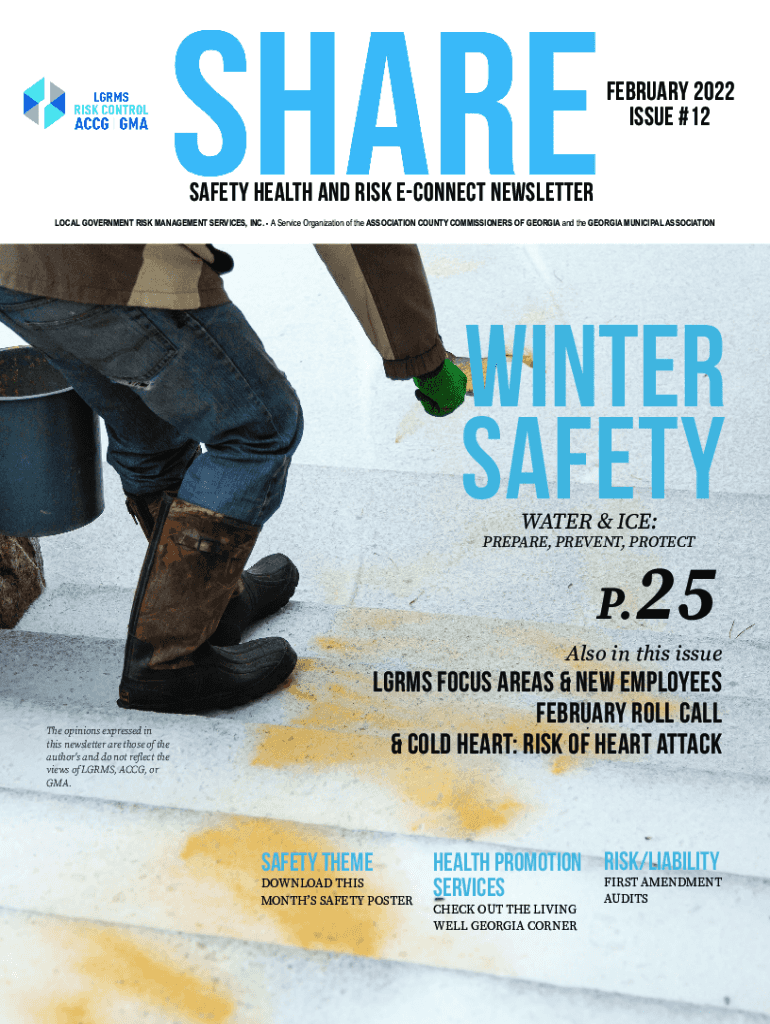 LGRMS
RISK CONTROL
ACCG GMA

SHARE

FEBRUARY 2022
ISSUE #12

SAFETY HEALTH AND RISK E-CONNECT NEWSLETTER

LOCAL GOVERNMENT RISK MANAGEMENT SERVICES, INC. - A Service Organization of the ASSOCIATION COUNTY COMMISSIONERS OF GEORGIA and the GEORGIA MUNICIPAL ASSOCIATION

WINTER SAFETY

WATER & ICE:
PREPARE, PREVENT, PROTECT

P.25

Also in this issue

LGRMS FOCUS AREAS & NEW EMPLOYEES
FEBRUARY ROLL CALL
& COLD HEART: RISK OF HEART ATTACK

The opinions expressed in this newsletter are those of the author's and do not reflect the views of LGRMS, ACCG, or GMA.

SAFETY THEME
DOWNLOAD THIS MONTH'S SAFETY POSTER

HEALTH PROMOTION SERVICES
CHECK OUT THE LIVING WELL GEORGIA CORNER

RISK/LIABILITY
FIRST AMENDMENT AUDITS